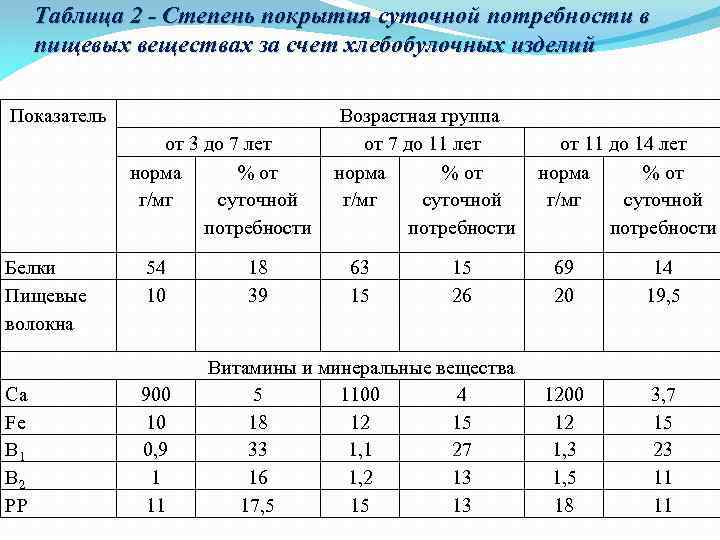 Таблица 2 - Степень покрытия суточной потребности в пищевых веществах за счет хлебобулочных изделий

| Показатель | Возрастная группа | | | | | |
|---|---|---|---|---|---|---|
| | от 3 до 7 лет | | от 7 до 11 лет | | от 11 до 14 лет | |
| | норма г/мг | % от суточной потребности | норма г/мг | % от суточной потребности | норма г/мг | % от суточной потребности |
| Белки | 54 | 18 | 63 | 15 | 69 | 14 |
| Пищевые волокна | 10 | 39 | 15 | 26 | 20 | 19,5 |
| Витамины и минеральные вещества | | | | | | |
| Ca | 900 | 5 | 1100 | 4 | 1200 | 3,7 |
| Fe | 10 | 18 | 12 | 15 | 12 | 15 |
| $B_1$ | 0,9 | 33 | 1,1 | 27 | 1,3 | 23 |
| $B_2$ | 1 | 16 | 1,2 | 13 | 1,5 | 11 |
| PP | 11 | 17,5 | 15 | 13 | 18 | 11 |